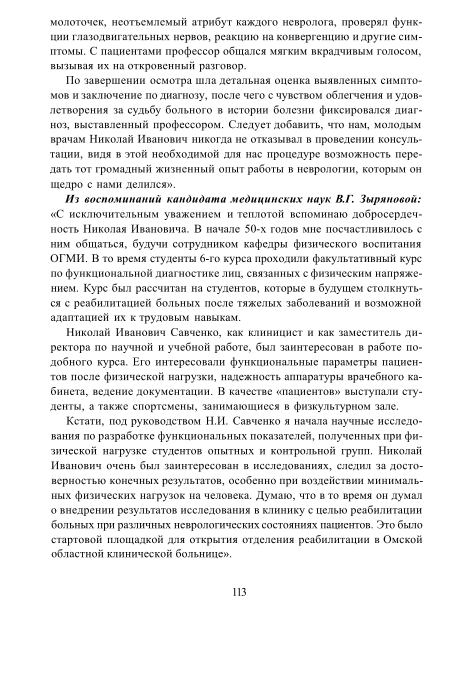 молоточек, неотъемлемый атрибут каждого невролога, проверял функции глазодвигательных нервов, реакцию на конвергенцию и другие симптомы. С пациентами профессор общался мягким вкрадчивым голосом, вызывая их на откровенный разговор.

По завершении осмотра шла детальная оценка выявленных симптомов и заключение по диагнозу, после чего с чувством облегчения и удовлетворения за судьбу больного в истории болезни фиксировался диагноз, выставленный профессором. Следует добавить, что нам, молодым врачам Николай Иванович никогда не отказывал в проведении консультации, видя в этой необходимой для нас процедуре возможность передать тот громадный жизненный опыт работы в неврологии, которым он щедро с нами делился».

Из воспоминаний кандидата медицинских наук В.Г. Зыряновой: «С исключительным уважением и теплотой вспоминаю добросердечность Николая Ивановича. В начале 50-х годов мне посчастливилось с ним общаться, будучи сотрудником кафедры физического воспитания ОГМИ. В то время студенты 6-го курса проходили факультативный курс по функциональной диагностике лиц, связанных с физическим напряжением. Курс был рассчитан на студентов, которые в будущем столкнуться с реабилитацией больных после тяжелых заболеваний и возможной адаптацией их к трудовым навыкам.

Николай Иванович Савченко, как клиницист и как заместитель директора по научной и учебной работе, был заинтересован в работе подобного курса. Его интересовали функциональные параметры пациентов после физической нагрузки, надежность аппаратуры врачебного кабинета, ведение документации. В качестве «пациентов» выступали студенты, а также спортсмены, занимающиеся в физкультурном зале.

Кстати, под руководством Н.И. Савченко я начала научные исследования по разработке функциональных показателей, полученных при физической нагрузке студентов опытных и контрольной групп. Николай Иванович очень был заинтересован в исследованиях, следил за достоверностью конечных результатов, особенно при воздействии минимальных физических нагрузок на человека. Думаю, что в то время он думал о внедрении результатов исследования в клинику с целью реабилитации больных при различных неврологических состояниях пациентов. Это было стартовой площадкой для открытия отделения реабилитации в Омской областной клинической больнице».

113